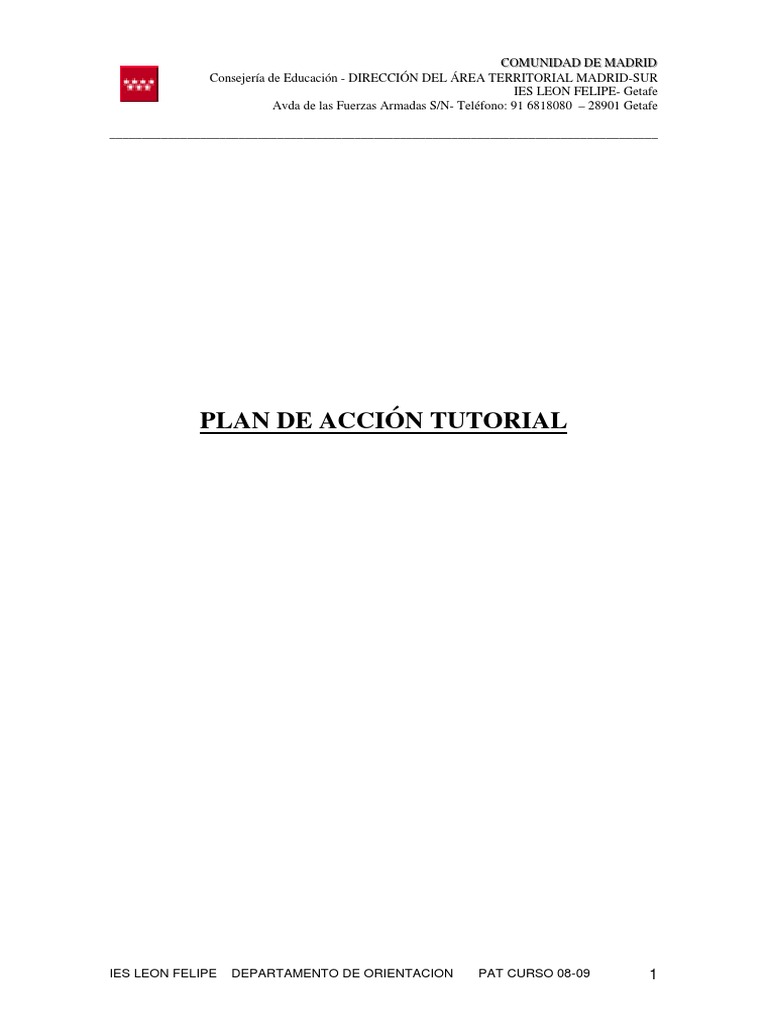 COMUNIDAD DE MADRID
Consejería de Educación - DIRECCIÓN DEL ÁREA TERRITORIAL MADRID-SUR
IES LEON FELIPE- Getafe
Avda de las Fuerzas Armadas S/N- Teléfono: 91 6818080 – 28901 Getafe

PLAN DE ACCIÓN TUTORIAL

IES LEON FELIPE DEPARTAMENTO DE ORIENTACION PAT CURSO 08-09 1